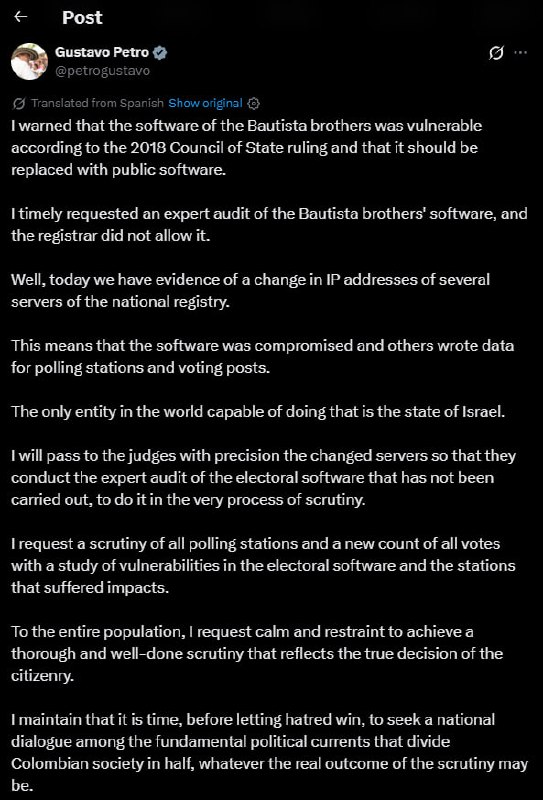 Post

Gustavo Petro
@petrogustavo

Translated from Spanish Show original

I warned that the software of the Bautista brothers was vulnerable according to the 2018 Council of State ruling and that it should be replaced with public software.

I timely requested an expert audit of the Bautista brothers' software, and the registrar did not allow it.

Well, today we have evidence of a change in IP addresses of several servers of the national registry.

This means that the software was compromised and others wrote data for polling stations and voting posts.

The only entity in the world capable of doing that is the state of Israel.

I will pass to the judges with precision the changed servers so that they conduct the expert audit of the electoral software that has not been carried out, to do it in the very process of scrutiny.

I request a scrutiny of all polling stations and a new count of all votes with a study of vulnerabilities in the electoral software and the stations that suffered impacts.

To the entire population, I request calm and restraint to achieve a thorough and well-done scrutiny that reflects the true decision of the citizenry.

I maintain that it is time, before letting hatred win, to seek a national dialogue among the fundamental political currents that divide Colombian society in half, whatever the real outcome of the scrutiny may be.